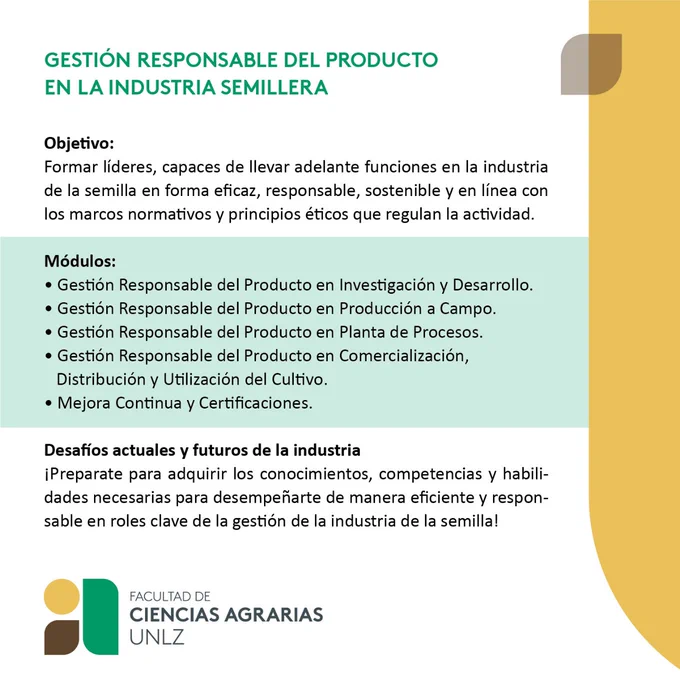 GESTIÓN RESPONSABLE DEL PRODUCTO EN LA INDUSTRIA SEMILLERA

Objetivo:
Formar líderes, capaces de llevar adelante funciones en la industria de la semilla en forma eficaz, responsable, sostenible y en línea con los marcos normativos y principios éticos que regulan la actividad.

Módulos:
• Gestión Responsable del Producto en Investigación y Desarrollo.
• Gestión Responsable del Producto en Producción a Campo.
• Gestión Responsable del Producto en Planta de Procesos.
• Gestión Responsable del Producto en Comercialización, Distribución y Utilización del Cultivo.
• Mejora Continua y Certificaciones.

Desafíos actuales y futuros de la industria
¡Preparate para adquirir los conocimientos, competencias y habilidades necesarias para desempeñarte de manera eficiente y responsable en roles clave de la gestión de la industria de la semilla!

FACULTAD DE
CIENCIAS AGRARIAS
UNLZ